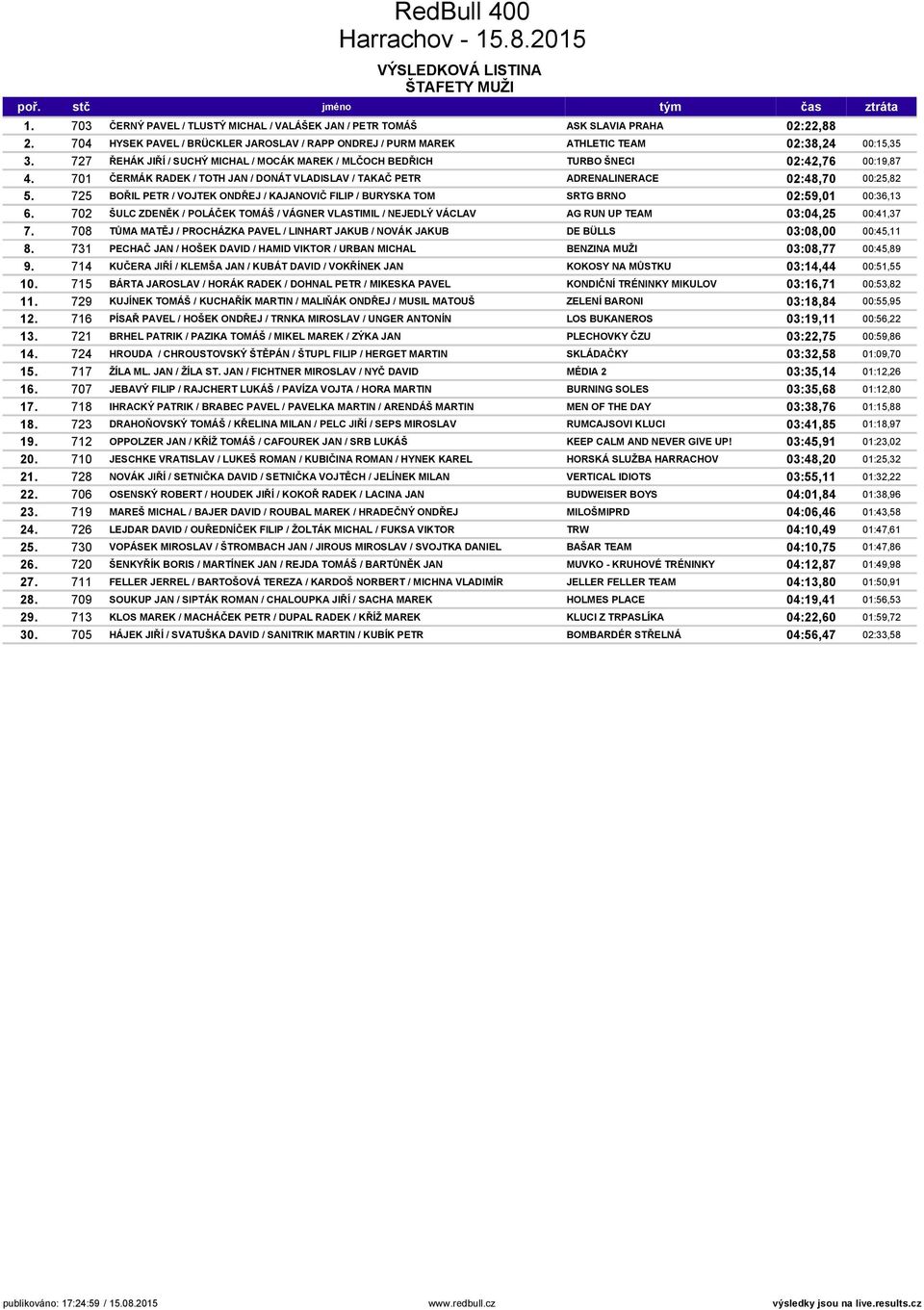 RedBull 400
Harrachov - 15.8.2015

VÝSLEDKOVÁ LISTINA
ŠTAFETY MUŽI

| poř. | stč | jméno | tým | čas | ztráta |
|---|---|---|---|---|---|
| 1. | 703 | ČERNÝ PAVEL / TLUSTÝ MICHAL / VALÁŠEK JAN / PETR TOMÁŠ | ASK SLAVIA PRAHA | 02:22,88 | |
| 2. | 704 | HYSEK PAVEL / BRÜCKLER JAROSLAV / RAPP ONDREJ / PURM MAREK | ATHLETIC TEAM | 02:38,24 | 00:15,35 |
| 3. | 727 | ŘEHÁK JIŘÍ / SUCHÝ MICHAL / MOCÁK MAREK / MLČOCH BEDŘICH | TURBO ŠNECI | 02:42,76 | 00:19,87 |
| 4. | 701 | ČERMÁK RADEK / TOTH JAN / DONÁT VLADISLAV / TAKAČ PETR | ADRENALINERACE | 02:48,70 | 00:25,82 |
| 5. | 725 | BOŘIL PETR / VOJTEK ONDŘEJ / KAJANOVIČ FILIP / BURYSKA TOM | SRTG BRNO | 02:59,01 | 00:36,13 |
| 6. | 702 | ŠULC ZDENĚK / POLÁČEK TOMÁŠ / VÁGNER VLASTIMIL / NEJEDLÝ VÁCLAV | AG RUN UP TEAM | 03:04,25 | 00:41,37 |
| 7. | 708 | TŮMA MATĚJ / PROCHÁZKA PAVEL / LINHART JAKUB / NOVÁK JAKUB | DE BÜLLS | 03:08,00 | 00:45,11 |
| 8. | 731 | PECHAČ JAN / HOŠEK DAVID / HAMID VIKTOR / URBAN MICHAL | BENZINA MUŽI | 03:08,77 | 00:45,89 |
| 9. | 714 | KUČERA JIŘÍ / KLEMŠA JAN / KUBÁT DAVID / VOKŘÍNEK JAN | KOKOSY NA MŮSTKU | 03:14,44 | 00:51,55 |
| 10. | 715 | BÁRTA JAROSLAV / HORÁK RADEK / DOHNAL PETR / MIKESKA PAVEL | KONDIČNÍ TRÉNINKY MIKULOV | 03:16,71 | 00:53,82 |
| 11. | 729 | KUJÍNEK TOMÁŠ / KUCHAŘÍK MARTIN / MALIŇÁK ONDŘEJ / MUSIL MATOUŠ | ZELENÍ BARONI | 03:18,84 | 00:55,95 |
| 12. | 716 | PÍSAŘ PAVEL / HOŠEK ONDŘEJ / TRNKA MIROSLAV / UNGER ANTONÍN | LOS BUKANEROS | 03:19,11 | 00:56,22 |
| 13. | 721 | BRHEL PATRIK / PAZIKA TOMÁŠ / MIKEL MAREK / ZÝKA JAN | PLECHOVKY ČZU | 03:22,75 | 00:59,86 |
| 14. | 724 | HROUDA / CHROUSTOVSKÝ ŠTĚPÁN / ŠTUPL FILIP / HERGET MARTIN | SKLÁDAČKY | 03:32,58 | 01:09,70 |
| 15. | 717 | ŽÍLA ML. JAN / ŽÍLA ST. JAN / FICHTNER MIROSLAV / NYČ DAVID | MÉDIA 2 | 03:35,14 | 01:12,26 |
| 16. | 707 | JEBAVÝ FILIP / RAJCHERT LUKÁŠ / PAVÍZA VOJTA / HORA MARTIN | BURNING SOLES | 03:35,68 | 01:12,80 |
| 17. | 718 | IHRACKÝ PATRIK / BRABEC PAVEL / PAVELKA MARTIN / ARENDÁŠ MARTIN | MEN OF THE DAY | 03:38,76 | 01:15,88 |
| 18. | 723 | DRAHOŇOVSKÝ TOMÁŠ / KŘELINA MILAN / PELC JIŘÍ / SEPS MIROSLAV | RUMCAJSOVI KLUCI | 03:41,85 | 01:18,97 |
| 19. | 712 | OPPOLZER JAN / KŘÍŽ TOMÁŠ / CAFOUREK JAN / SRB LUKÁŠ | KEEP CALM AND NEVER GIVE UP! | 03:45,91 | 01:23,02 |
| 20. | 710 | JESCHKE VRATISLAV / LUKEŠ ROMAN / KUBIČINA ROMAN / HYNEK KAREL | HORSKÁ SLUŽBA HARRACHOV | 03:48,20 | 01:25,32 |
| 21. | 728 | NOVÁK JIŘÍ / SETNIČKA DAVID / SETNIČKA VOJTĚCH / JELÍNEK MILAN | VERTICAL IDIOTS | 03:55,11 | 01:32,22 |
| 22. | 706 | OSENSKÝ ROBERT / HOUDEK JIŘÍ / KOKOŘ RADEK / LACINA JAN | BUDWEISER BOYS | 04:01,84 | 01:38,96 |
| 23. | 719 | MAREŠ MICHAL / BAJER DAVID / ROUBAL MAREK / HRADEČNÝ ONDŘEJ | MILOŠMIPRD | 04:06,46 | 01:43,58 |
| 24. | 726 | LEJDAR DAVID / OUŘEDNÍČEK FILIP / ŽOLTÁK MICHAL / FUKSA VIKTOR | TRW | 04:10,49 | 01:47,61 |
| 25. | 730 | VOPÁSEK MIROSLAV / ŠTROMBACH JAN / JIROUS MIROSLAV / SVOJTKA DANIEL | BAŠAR TEAM | 04:10,75 | 01:47,86 |
| 26. | 720 | ŠENKYŘÍK BORIS / MARTÍNEK JAN / REJDA TOMÁŠ / BARTŮNĚK JAN | MUVKO - KRUHOVÉ TRÉNINKY | 04:12,87 | 01:49,98 |
| 27. | 711 | FELLER JERREL / BARTOŠOVÁ TEREZA / KARDOŠ NORBERT / MICHNA VLADIMÍR | JELLER FELLER TEAM | 04:13,80 | 01:50,91 |
| 28. | 709 | SOUKUP JAN / SIPTÁK ROMAN / CHALOUPKA JIŘÍ / SACHA MAREK | HOLMES PLACE | 04:19,41 | 01:56,53 |
| 29. | 713 | KLOS MAREK / MACHÁČEK PETR / DUPAL RADEK / KŘÍŽ MAREK | KLUCI Z TRPASLÍKA | 04:22,60 | 01:59,72 |
| 30. | 705 | HÁJEK JIŘÍ / SVATUŠKA DAVID / SANITRIK MARTIN / KUBÍK PETR | BOMBARDÉR STŘELNÁ | 04:56,47 | 02:33,58 |

publikováno: 17:24:59 / 15.08.2015 www.redbull.cz výsledky jsou na live.results.cz